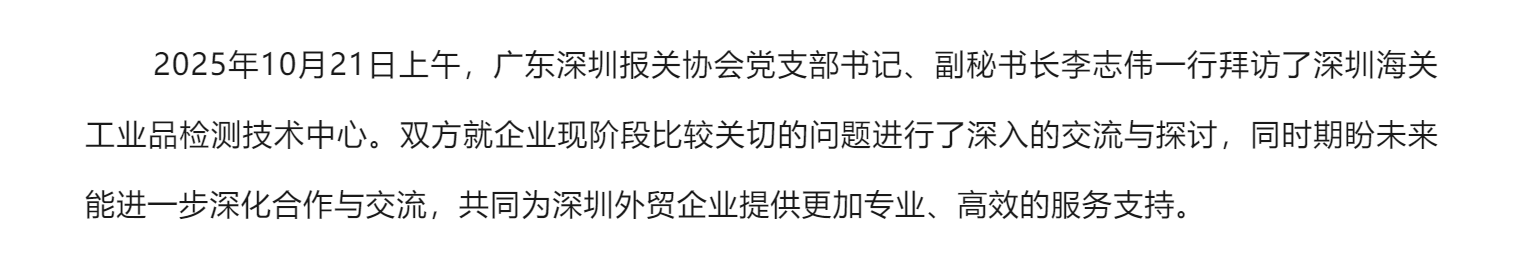 2025年10月21日上午，广东深圳报关协会党支部书记、副秘书长李志伟一行拜访了深圳海关工业品检测技术中心。双方就企业现阶段比较关切的问题进行了深入的交流与探讨，同时期盼未来能进一步深化合作与交流，共同为深圳外贸企业提供更加专业、高效的服务支持。